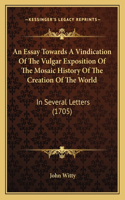 KESSINGER'S LEGACY REPRINTS

An Essay Towards A Vindication Of The Vulgar Exposition Of The Mosaic History Of The Creation Of The World

In Several Letters (1705)

John Witty